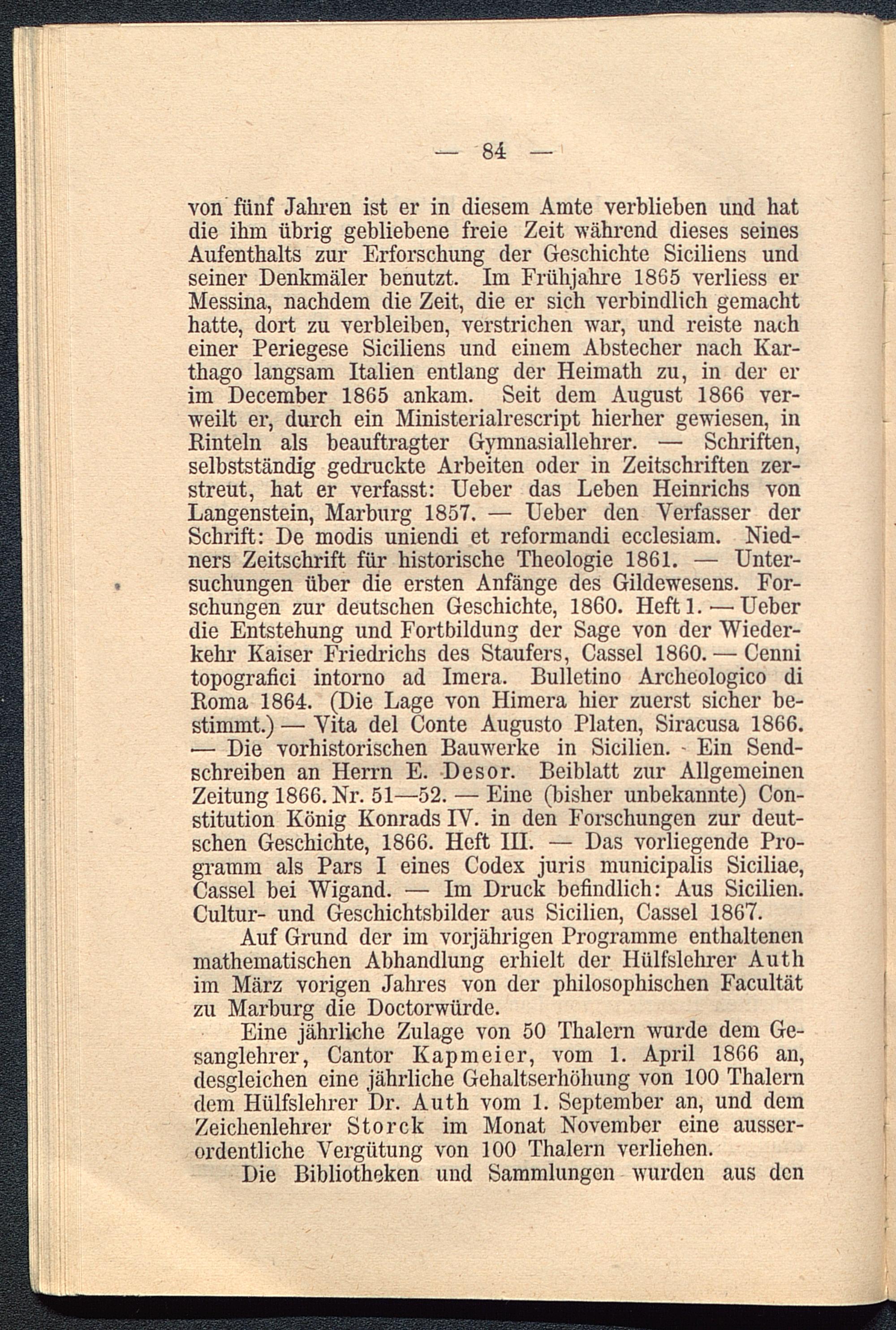 — 84 —

von fünf Jahren ist er in diesem Amte verblieben und hat die ihm übrig gebliebene freie Zeit während dieses seines Aufenthalts zur Erforschung der Geschichte Siciliens und seiner Denkmäler benutzt. Im Frühjahre 1865 verliess er Messina, nachdem die Zeit, die er sich verbindlich gemacht hatte, dort zu verbleiben, verstrichen war, und reiste nach einer Periegese Siciliens und einem Abstecher nach Karthago langsam Italien entlang der Heimath zu, in der er im December 1865 ankam. Seit dem August 1866 verweilt er, durch ein Ministerialrescript hierher gewiesen, in Rinteln als beauftragter Gymnasiallehrer. — Schriften, selbstständig gedruckte Arbeiten oder in Zeitschriften zerstreut, hat er verfasst: Ueber das Leben Heinrichs von Langenstein, Marburg 1857. — Ueber den Verfasser der Schrift: De modis uniendi et reformandi ecclesiam. Niedners Zeitschrift für historische Theologie 1861. — Untersuchungen über die ersten Anfänge des Gildewesens. Forschungen zur deutschen Geschichte, 1860. Heft 1. — Ueber die Entstehung und Fortbildung der Sage von der Wiederkehr Kaiser Friedrichs des Staufers, Cassel 1860. — Cenni topografici intorno ad Imera. Bulletino Archeologico di Roma 1864. (Die Lage von Himera hier zuerst sicher bestimmt.) — Vita del Conte Augusto Platen, Siracusa 1866. — Die vorhistorischen Bauwerke in Sicilien. Ein Sendschreiben an Herrn E. Desor. Beiblatt zur Allgemeinen Zeitung 1866. Nr. 51—52. — Eine (bisher unbekannte) Constitution König Konrads IV. in den Forschungen zur deutschen Geschichte, 1866. Heft III. — Das vorliegende Programm als Pars I eines Codex juris municipalis Siciliae, Cassel bei Wigand. — Im Druck befindlich: Aus Sicilien. Cultur- und Geschichtsbilder aus Sicilien, Cassel 1867.

Auf Grund der im vorjährigen Programme enthaltenen mathematischen Abhandlung erhielt der Hülfslehrer Auth im März vorigen Jahres von der philosophischen Facultät zu Marburg die Doctorwürde.

Eine jährliche Zulage von 50 Thalern wurde dem Gesanglehrer, Cantor Kapmeier, vom 1. April 1866 an, desgleichen eine jährliche Gehaltserhöhung von 100 Thalern dem Hülfslehrer Dr. Auth vom 1. September an, und dem Zeichenlehrer Storck im Monat November eine ausserordentliche Vergütung von 100 Thalern verliehen.

Die Bibliotheken und Sammlungen wurden aus den